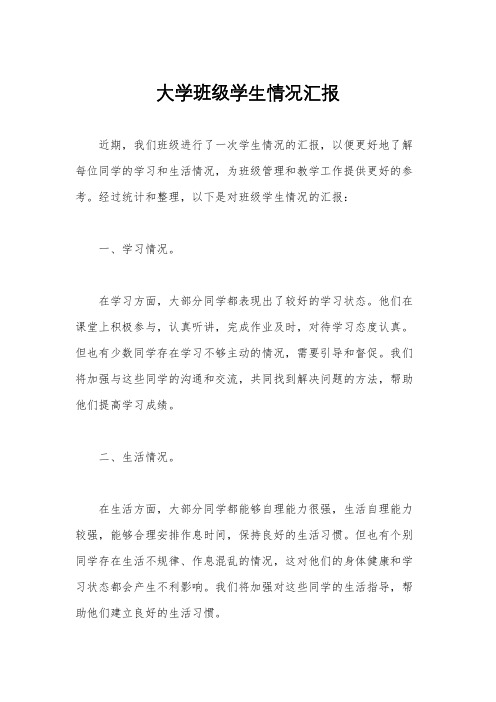 大学班级学生情况汇报

近期，我们班级进行了一次学生情况的汇报，以便更好地了解每位同学的学习和生活情况，为班级管理和教学工作提供更好的参考。经过统计和整理，以下是对班级学生情况的汇报：

一、学习情况。

在学习方面，大部分同学都表现出了较好的学习状态。他们在课堂上积极参与，认真听讲，完成作业及时，对待学习态度认真。但也有少数同学存在学习不够主动的情况，需要引导和督促。我们将加强与这些同学的沟通和交流，共同找到解决问题的方法，帮助他们提高学习成绩。

二、生活情况。

在生活方面，大部分同学都能够自理能力很强，生活自理能力较强，能够合理安排作息时间，保持良好的生活习惯。但也有个别同学存在生活不规律、作息混乱的情况，这对他们的身体健康和学习状态都会产生不利影响。我们将加强对这些同学的生活指导，帮助他们建立良好的生活习惯。